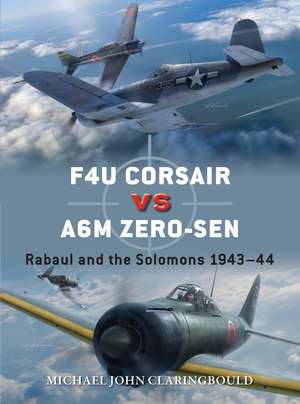 F4U CORSAIR
VS
A6M ZERO-SEN

Rabaul and the Solomons 1943–44

MICHAEL JOHN CLARINGBOULD